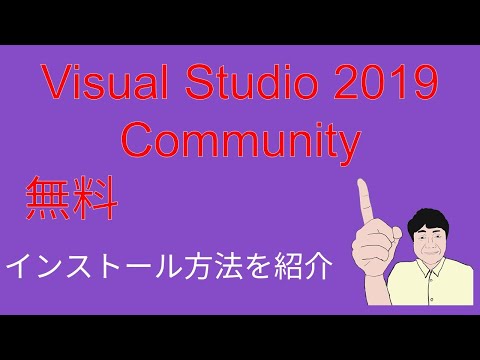 Visual Studio 2019
Community

無料

インストール方法を紹介